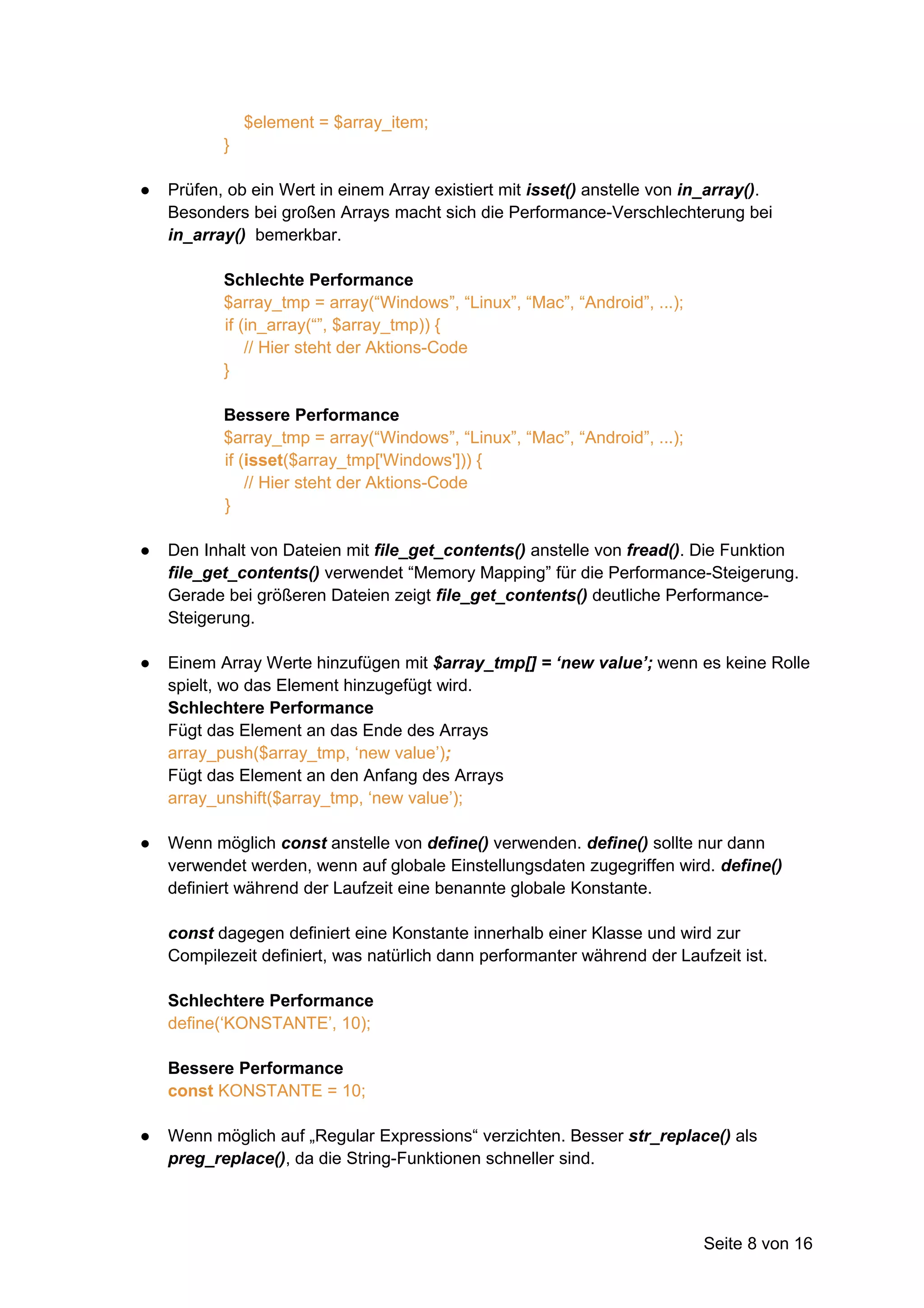 $element = $array_item;
}

● Prüfen, ob ein Wert in einem Array existiert mit isset() anstelle von in_array(). Besonders bei großen Arrays macht sich die Performance-Verschlechterung bei in_array() bemerkbar.

Schlechte Performance
$array_tmp = array(“Windows”, “Linux”, “Mac”, “Android”, ...);
if (in_array(“”, $array_tmp)) {
// Hier steht der Aktions-Code
}

Bessere Performance
$array_tmp = array(“Windows”, “Linux”, “Mac”, “Android”, ...);
if (isset($array_tmp['Windows'])) {
// Hier steht der Aktions-Code
}

● Den Inhalt von Dateien mit file_get_contents() anstelle von fread(). Die Funktion file_get_contents() verwendet “Memory Mapping” für die Performance-Steigerung. Gerade bei größeren Dateien zeigt file_get_contents() deutliche Performance-Steigerung.

● Einem Array Werte hinzufügen mit $array_tmp[] = ‘new value’; wenn es keine Rolle spielt, wo das Element hinzugefügt wird.
Schlechtere Performance
Fügt das Element an das Ende des Arrays
array_push($array_tmp, ‘new value’);
Fügt das Element an den Anfang des Arrays
array_unshift($array_tmp, ‘new value’);

● Wenn möglich const anstelle von define() verwenden. define() sollte nur dann verwendet werden, wenn auf globale Einstellungsdaten zugegriffen wird. define() definiert während der Laufzeit eine benannte globale Konstante.

const dagegen definiert eine Konstante innerhalb einer Klasse und wird zur Compilezeit definiert, was natürlich dann performanter während der Laufzeit ist.

Schlechtere Performance
define(‘KONSTANTE’, 10);

Bessere Performance
const KONSTANTE = 10;

● Wenn möglich auf „Regular Expressions“ verzichten. Besser str_replace() als preg_replace(), da die String-Funktionen schneller sind.

Seite 8 von 16